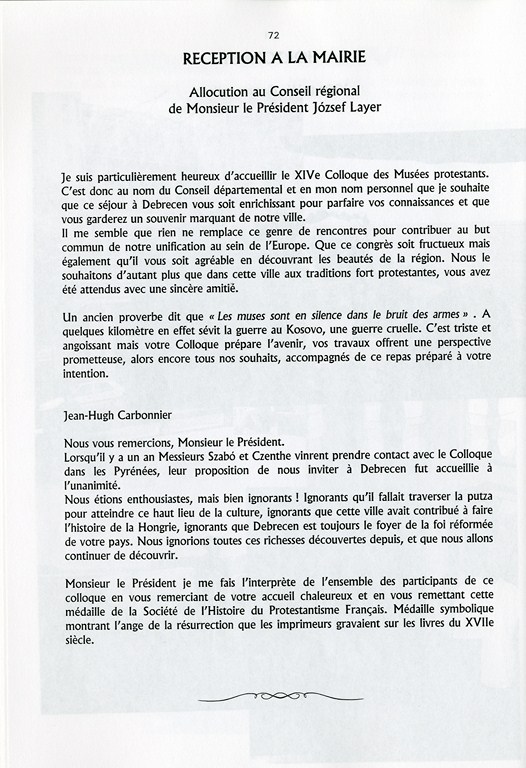 72

RECEPTION A LA MAIRIE

Allocution au Conseil régional
de Monsieur le Président József Layer

Je suis particulièrement heureux d'accueillir le XIVe Colloque des Musées protestants. C'est donc au nom du Conseil départemental et en mon nom personnel que je souhaite que ce séjour à Debrecen vous soit enrichissant pour parfaire vos connaissances et que vous garderez un souvenir marquant de notre ville.
Il me semble que rien ne remplace ce genre de rencontres pour contribuer au but commun de notre unification au sein de l'Europe. Que ce congrès soit fructueux mais également qu'il vous soit agréable en découvrant les beautés de la région. Nous le souhaitons d'autant plus que dans cette ville aux traditions fort protestantes, vous avez été attendus avec une sincère amitié.

Un ancien proverbe dit que « Les muses sont en silence dans le bruit des armes » . A quelques kilomètre en effet sévit la guerre au Kosovo, une guerre cruelle. C'est triste et angoissant mais votre Colloque prépare l'avenir, vos travaux offrent une perspective prometteuse, alors encore tous nos souhaits, accompagnés de ce repas préparé à votre intention.

Jean-Hugh Carbonnier

Nous vous remercions, Monsieur le Président.
Lorsqu'il y a un an Messieurs Szabó et Czenthe vinrent prendre contact avec le Colloque dans les Pyrénées, leur proposition de nous inviter à Debrecen fut accueillie à l'unanimité.
Nous étions enthousiastes, mais bien ignorants ! Ignorants qu'il fallait traverser la putza pour atteindre ce haut lieu de la culture, ignorants que cette ville avait contribué à faire l'histoire de la Hongrie, ignorants que Debrecen est toujours le foyer de la foi réformée de votre pays. Nous ignorions toutes ces richesses découvertes depuis, et que nous allons continuer de découvrir.

Monsieur le Président je me fais l'interprète de l'ensemble des participants de ce colloque en vous remerciant de votre accueil chaleureux et en vous remettant cette médaille de la Société de l'Histoire du Protestantisme Français. Médaille symbolique montrant l'ange de la résurrection que les imprimeurs gravaient sur les livres du XVIIe siècle.